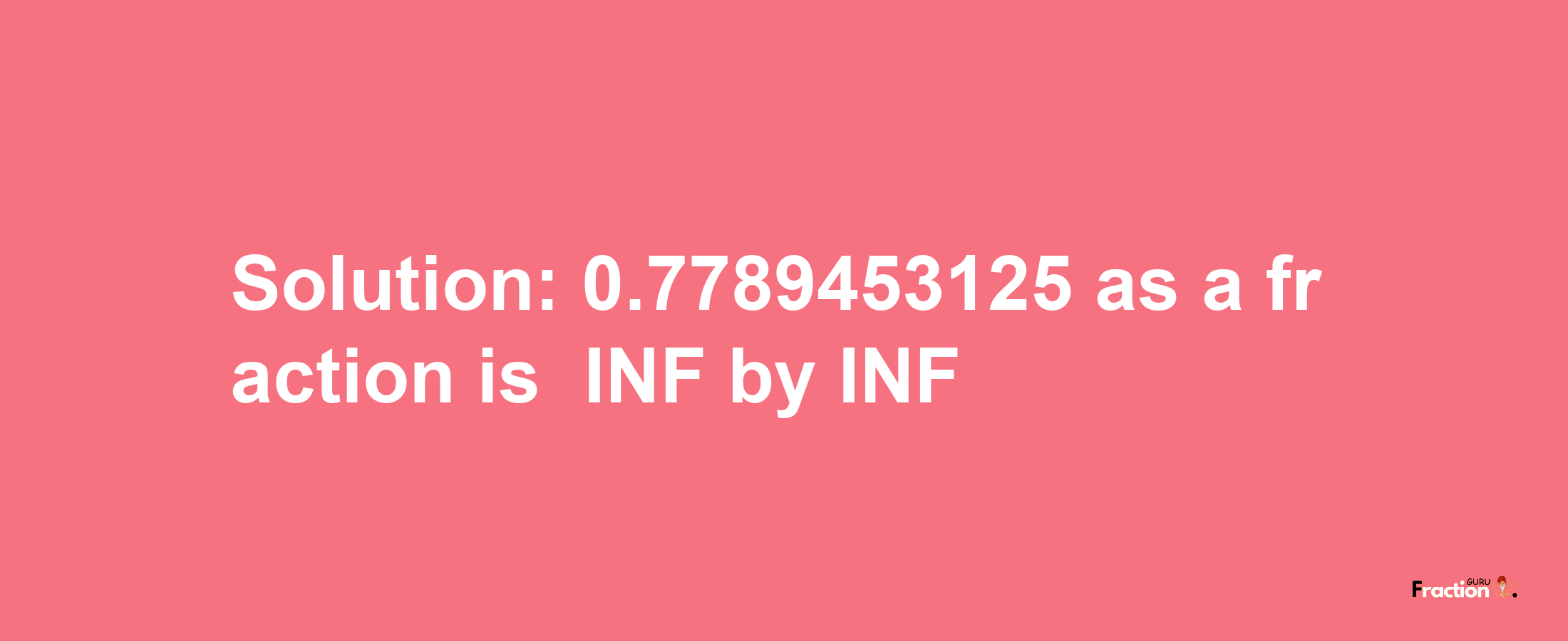 Solution: 0.7789453125 as a fraction is INF by INF

Fraction GURU